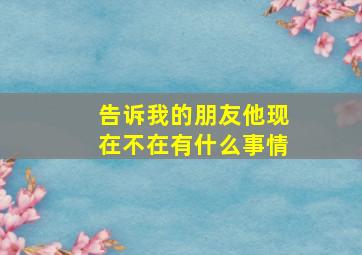 告诉我的朋友他现在不在有什么事情